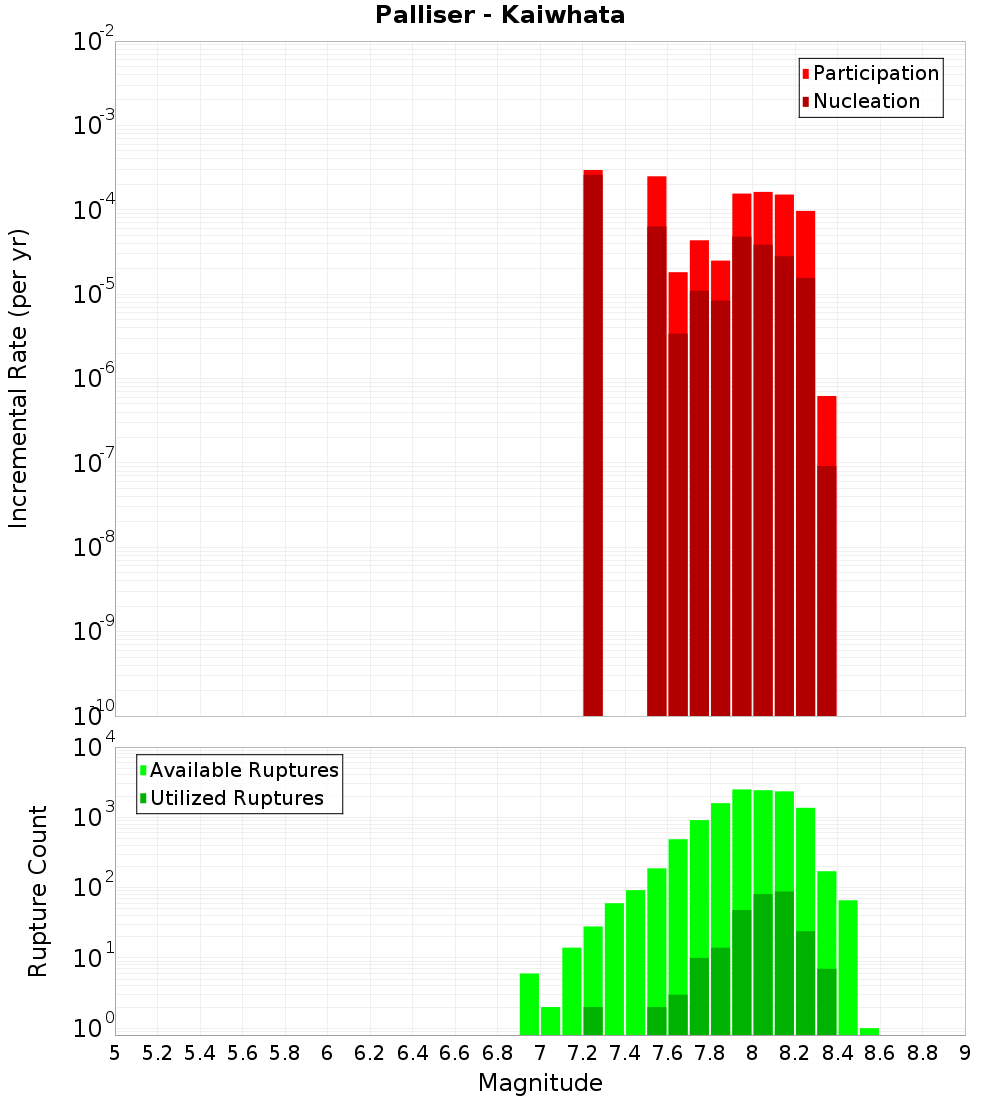 Palliser - Kaiwhata

Participation
Nucleation

Incremental Rate (per yr)

$10^{-2}$
$10^{-3}$
$10^{-4}$
$10^{-5}$
$10^{-6}$
$10^{-7}$
$10^{-8}$
$10^{-9}$
$10^{-10}$

Available Ruptures
Utilized Ruptures

Rupture Count

$10^{4}$
$10^{3}$
$10^{2}$
$10^{1}$
$10^{0}$

5 5.2 5.4 5.6 5.8 6 6.2 6.4 6.6 6.8 7 7.2 7.4 7.6 7.8 8 8.2 8.4 8.6 8.8 9

Magnitude